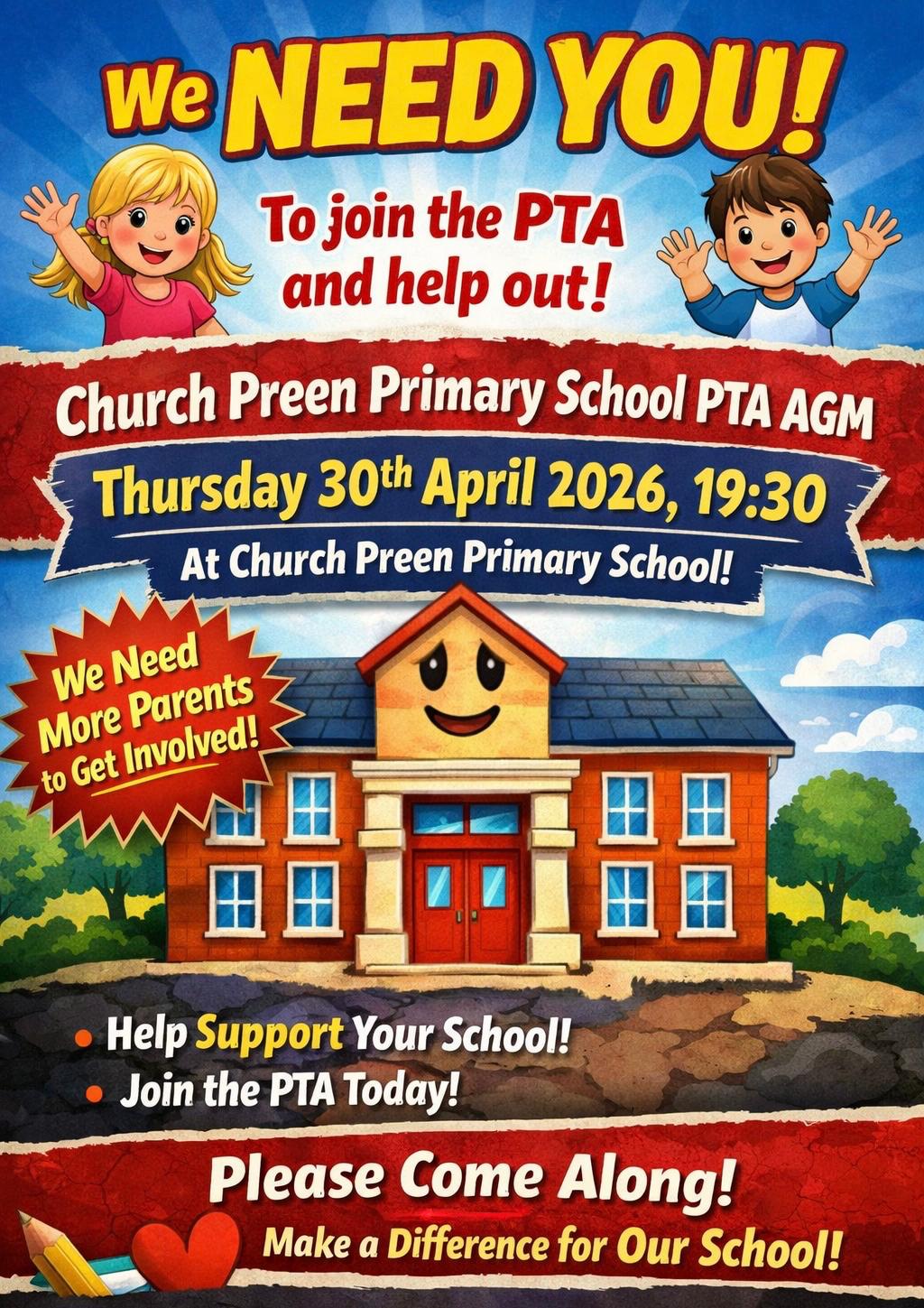 We NEED YOU!

To join the PTA and help out!

Church Preen Primary School PTA AGM

Thursday 30th April 2026, 19:30

At Church Preen Primary School!

We Need More Parents to Get Involved!

• Help Support Your School!
• Join the PTA Today!

Please Come Along!

Make a Difference for Our School!